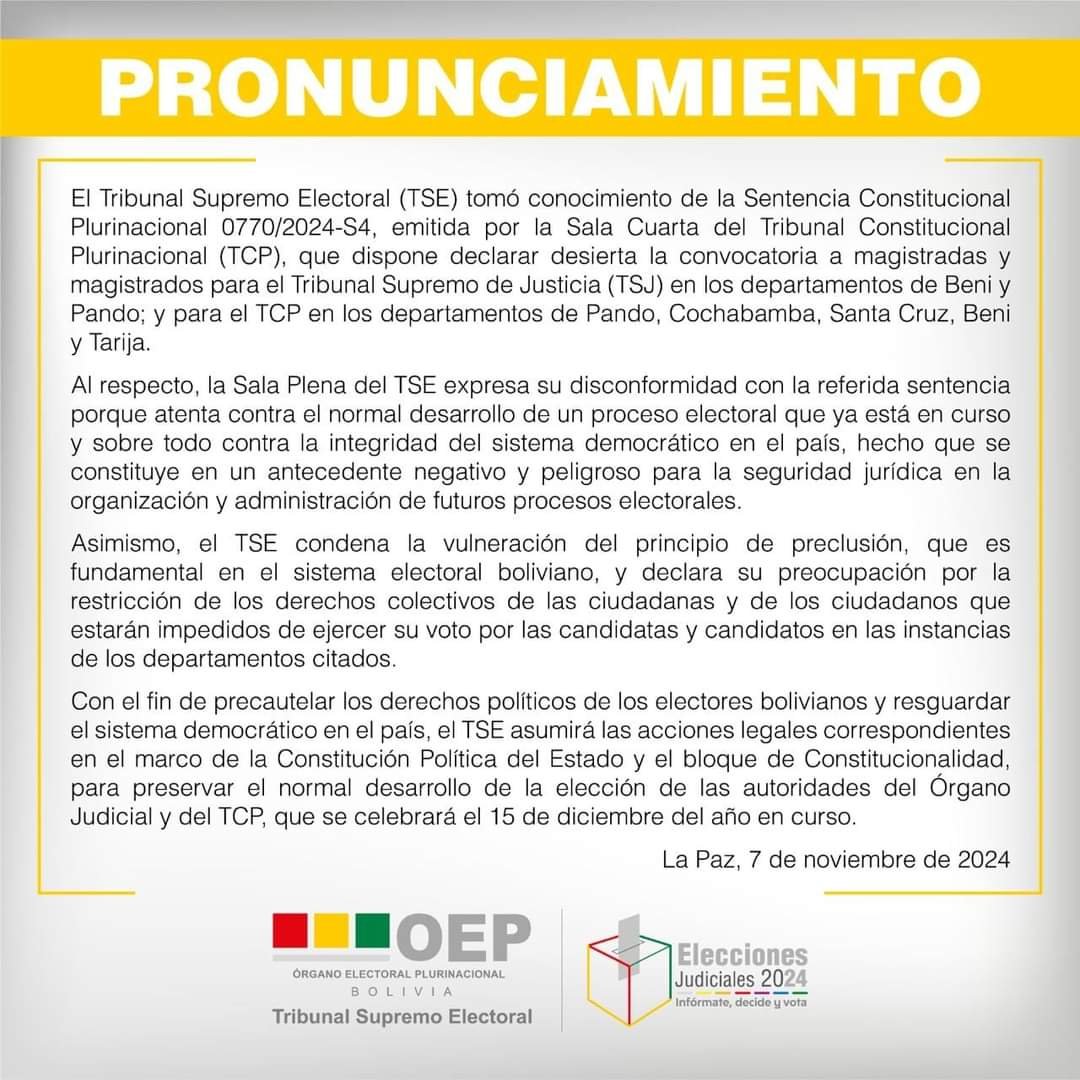 PRONUNCIAMIENTO

El Tribunal Supremo Electoral (TSE) tomó conocimiento de la Sentencia Constitucional Plurinacional 0770/2024-S4, emitida por la Sala Cuarta del Tribunal Constitucional Plurinacional (TCP), que dispone declarar desierta la convocatoria a magistradas y magistrados para el Tribunal Supremo de Justicia (TSJ) en los departamentos de Beni y Pando; y para el TCP en los departamentos de Pando, Cochabamba, Santa Cruz, Beni y Tarija.

Al respecto, la Sala Plena del TSE expresa su disconformidad con la referida sentencia porque atenta contra el normal desarrollo de un proceso electoral que ya está en curso y sobre todo contra la integridad del sistema democrático en el país, hecho que se constituye en un antecedente negativo y peligroso para la seguridad jurídica en la organización y administración de futuros procesos electorales.

Asimismo, el TSE condena la vulneración del principio de preclusión, que es fundamental en el sistema electoral boliviano, y declara su preocupación por la restricción de los derechos colectivos de las ciudadanas y de los ciudadanos que estarán impedidos de ejercer su voto por las candidatas y candidatos en las instancias de los departamentos citados.

Con el fin de precautelar los derechos políticos de los electores bolivianos y resguardar el sistema democrático en el país, el TSE asumirá las acciones legales correspondientes en el marco de la Constitución Política del Estado y el bloque de Constitucionalidad, para preservar el normal desarrollo de la elección de las autoridades del Órgano Judicial y del TCP, que se celebrará el 15 de diciembre del año en curso.

La Paz, 7 de noviembre de 2024

OEP
ÓRGANO ELECTORAL PLURINACIONAL
BOLIVIA
Tribunal Supremo Electoral

Elecciones Judiciales 2024
Infórmate, decide y vota